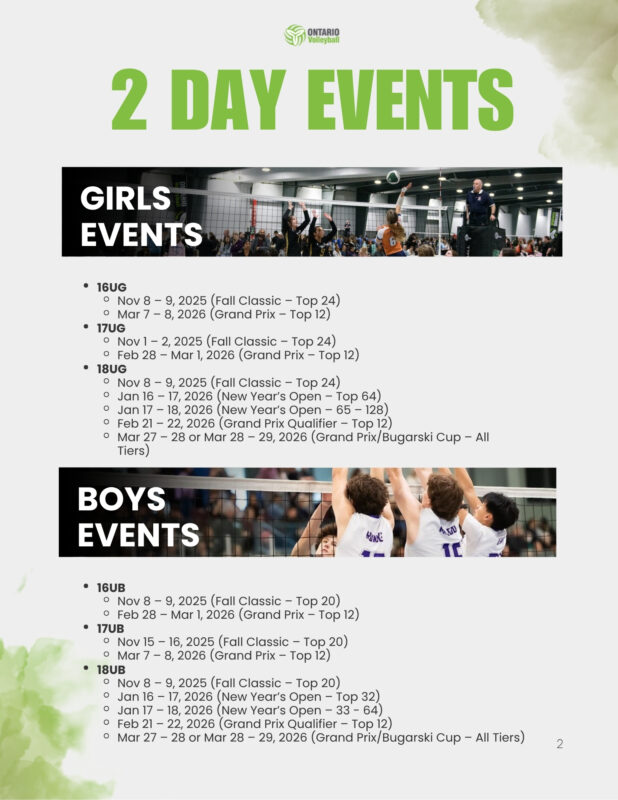 ONTARIO Volleyball

2 DAY EVENTS

GIRLS EVENTS

- 16UG
  - Nov 8 – 9, 2025 (Fall Classic – Top 24)
  - Mar 7 – 8, 2026 (Grand Prix – Top 12)
- 17UG
  - Nov 1 – 2, 2025 (Fall Classic – Top 24)
  - Feb 28 – Mar 1, 2026 (Grand Prix – Top 12)
- 18UG
  - Nov 8 – 9, 2025 (Fall Classic – Top 24)
  - Jan 16 – 17, 2026 (New Year's Open – Top 64)
  - Jan 17 – 18, 2026 (New Year's Open – 65 – 128)
  - Feb 21 – 22, 2026 (Grand Prix Qualifier – Top 12)
  - Mar 27 – 28 or Mar 28 – 29, 2026 (Grand Prix/Bugarski Cup – All Tiers)

BOYS EVENTS

- 16UB
  - Nov 8 – 9, 2025 (Fall Classic – Top 20)
  - Feb 28 – Mar 1, 2026 (Grand Prix – Top 12)
- 17UB
  - Nov 15 – 16, 2025 (Fall Classic – Top 20)
  - Mar 7 – 8, 2026 (Grand Prix – Top 12)
- 18UB
  - Nov 8 – 9, 2025 (Fall Classic – Top 20)
  - Jan 16 – 17, 2026 (New Year's Open – Top 32)
  - Jan 17 – 18, 2026 (New Year's Open – 33 - 64)
  - Feb 21 – 22, 2026 (Grand Prix Qualifier – Top 12)
  - Mar 27 – 28 or Mar 28 – 29, 2026 (Grand Prix/Bugarski Cup – All Tiers)

2